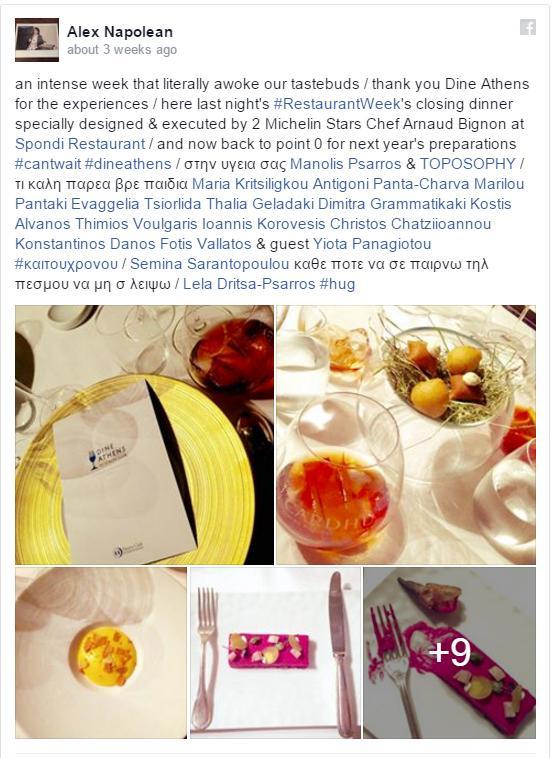 Alex Napolean
about 3 weeks ago

an intense week that literally awoke our tastebuds / thank you Dine Athens for the experiences / here last night's #RestaurantWeek's closing dinner specially designed & executed by 2 Michelin Stars Chef Arnaud Bignon at Spondi Restaurant / and now back to point 0 for next year's preparations #cantwait #dineathens / στην υγεια σας Manolis Psarros & TOPOSOPHY / τι καλη παρεα βρε παιδια Maria Kritsiligkou Antigoni Panta-Charva Marilou Pantaki Evaggelia Tsiorlida Thalia Geladaki Dimitra Grammatikaki Kostis Alvanos Thimios Voulgaris Ioannis Korovesis Christos Chatziioannou Konstantinos Danos Fotis Vallatos & guest Yiota Panagiotou #καιτουχρονου / Semina Sarantopoulou καθε ποτε να σε παιρνω τηλ πεσμου να μη σ λειψω / Lela Dritsa-Psarros #hug

DINE ATHENS

CARDHU

+9